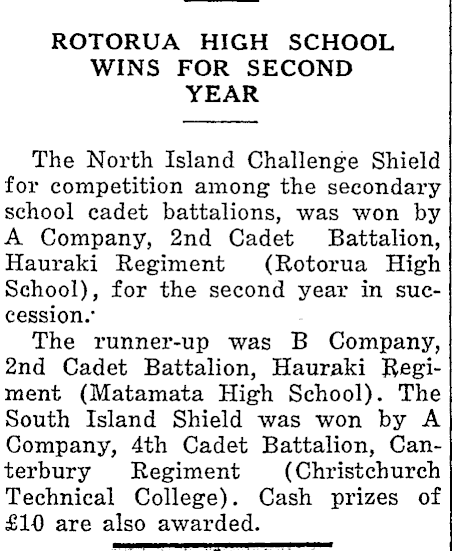 ROTORUA HIGH SCHOOL WINS FOR SECOND YEAR

The North Island Challenge Shield for competition among the secondary school cadet battalions, was won by A Company, 2nd Cadet Battalion, Hauraki Regiment (Rotorua High School), for the second year in succession.

The runner-up was B Company, 2nd Cadet Battalion, Hauraki Regiment (Matamata High School). The South Island Shield was won by A Company, 4th Cadet Battalion, Canterbury Regiment (Christchurch Technical College). Cash prizes of £10 are also awarded.